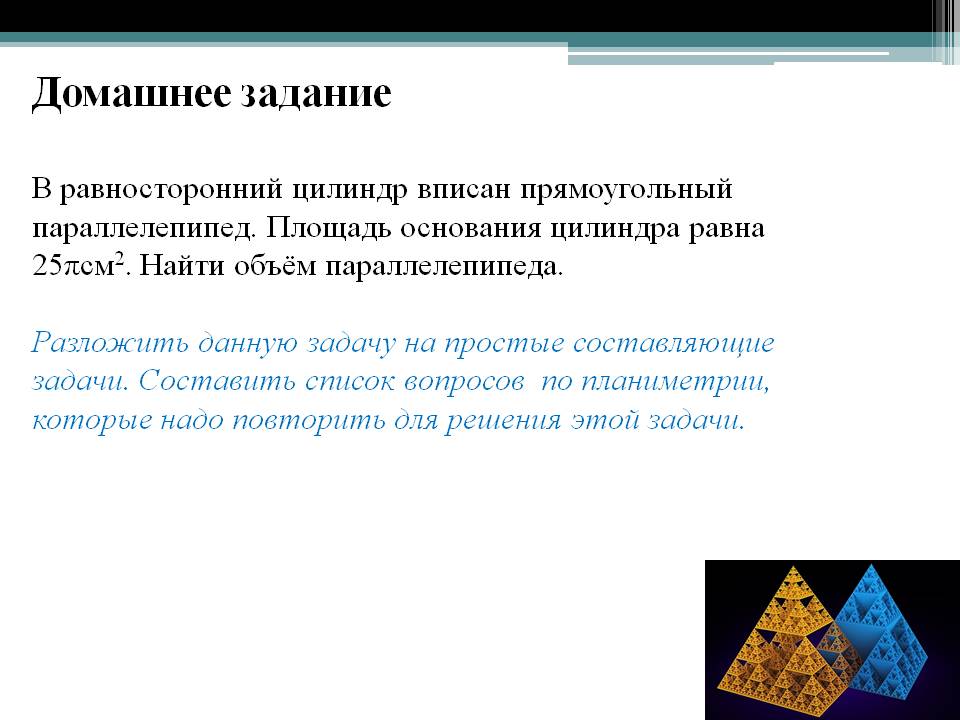 Домашнее задание

В равносторонний цилиндр вписан прямоугольный параллелепипед. Площадь основания цилиндра равна $25\pi см^2$. Найти объём параллелепипеда.

Разложить данную задачу на простые составляющие задачи. Составить список вопросов по планиметрии, которые надо повторить для решения этой задачи.